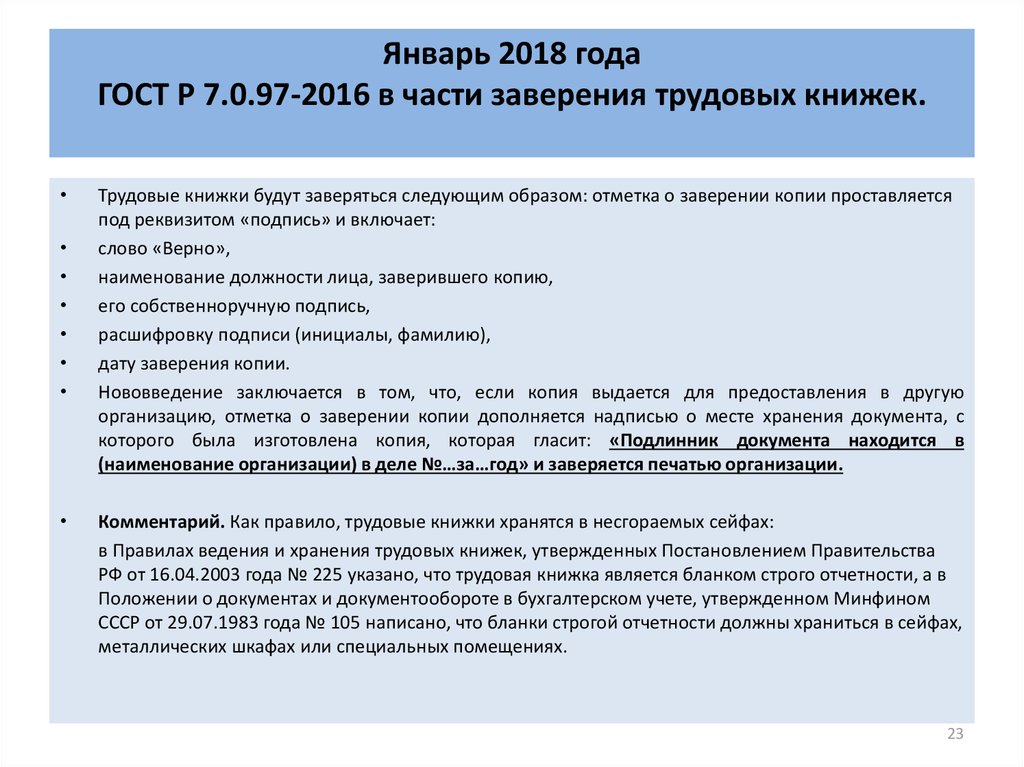 Январь 2018 года
ГОСТ Р 7.0.97-2016 в части заверения трудовых книжек.

• Трудовые книжки будут заверяться следующим образом: отметка о заверении копии проставляется под реквизитом «подпись» и включает:
• слово «Верно»,
• наименование должности лица, заверившего копию,
• его собственноручную подпись,
• расшифровку подписи (инициалы, фамилию),
• дату заверения копии.
• Нововведение заключается в том, что, если копия выдается для предоставления в другую организацию, отметка о заверении копии дополняется надписью о месте хранения документа, с которого была изготовлена копия, которая гласит: «Подлинник документа находится в (наименование организации) в деле №…за…год» и заверяется печатью организации.

• Комментарий. Как правило, трудовые книжки хранятся в несгораемых сейфах:
в Правилах ведения и хранения трудовых книжек, утвержденных Постановлением Правительства РФ от 16.04.2003 года № 225 указано, что трудовая книжка является бланком строго отчетности, а в Положении о документах и документообороте в бухгалтерском учете, утвержденном Минфином СССР от 29.07.1983 года № 105 написано, что бланки строгой отчетности должны храниться в сейфах, металлических шкафах или специальных помещениях.

23